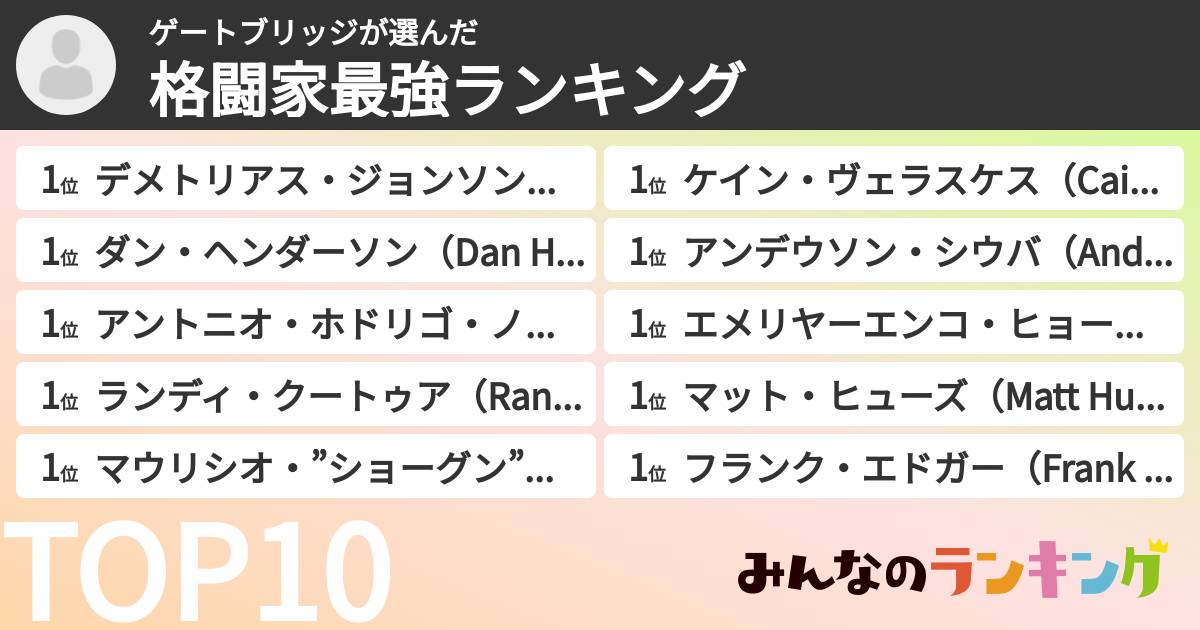 ゲートブリッジが選んだ
格闘家最強ランキング

1位 デメトリアス・ジョンソン...

1位 ダン・ヘンダーソン（Dan H...

1位 アントニオ・ホドリゴ・ノ...

1位 ランディ・クートゥア（Ran...

1位 マウリシオ・”ショーグン”...

1位 ケイン・ヴェラスケス（Cai...

1位 アンデウソン・シウバ（And...

1位 エメリヤーエンコ・ヒョー...

1位 マット・ヒューズ（Matt Hu...

1位 フランク・エドガー（Frank ...

TOP10

みんなのランキング